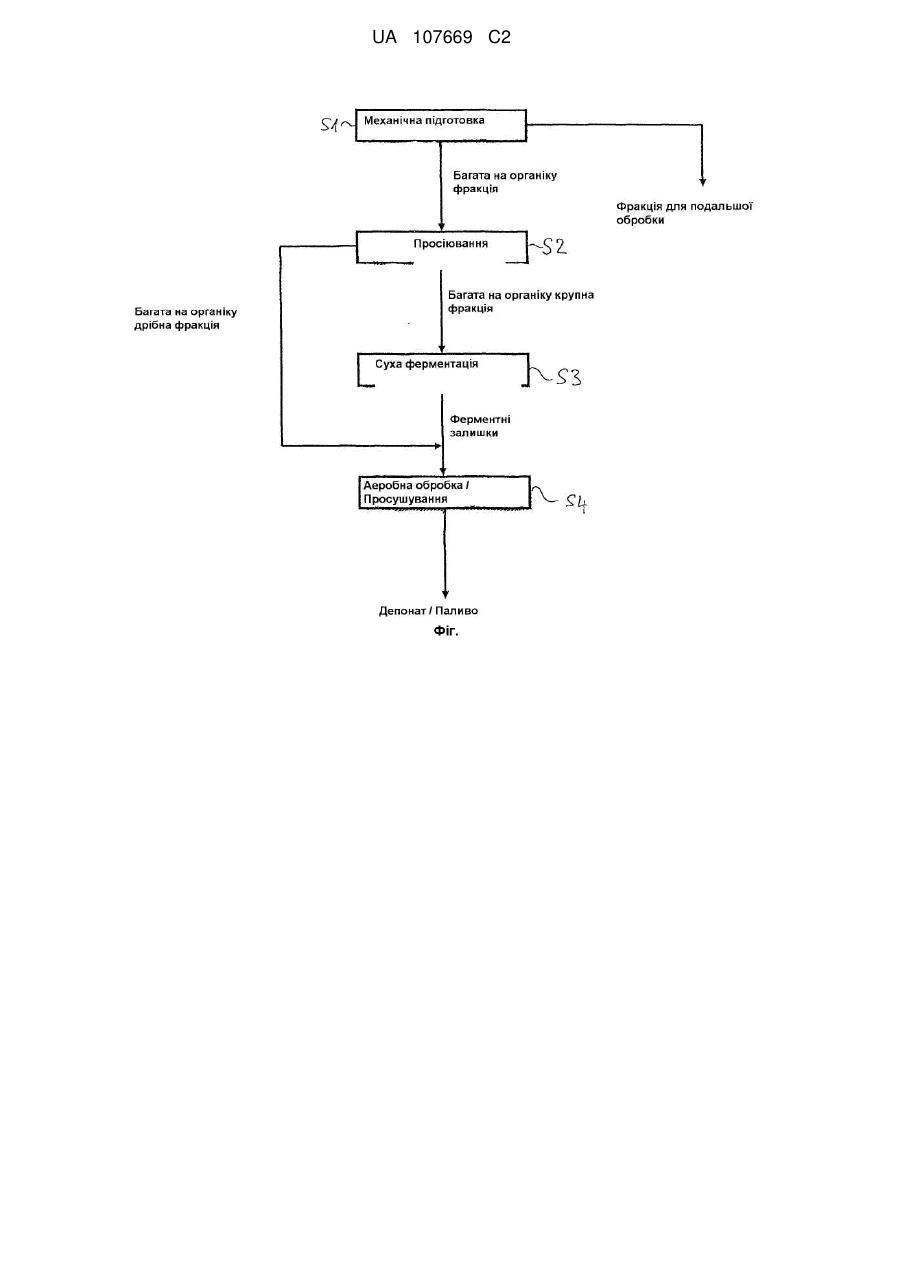 UA 107669 C2

S1 Механічна підготовка

Багата на органіку фракція

Фракція для подальшої обробки

Просіювання S2

Багата на органіку дрібна фракція

Багата на органіку крупна фракція

Суха ферментація S3

Ферментні залишки

Аеробна обробка / Просушування S4

Депонат / Паливо

Фіг.